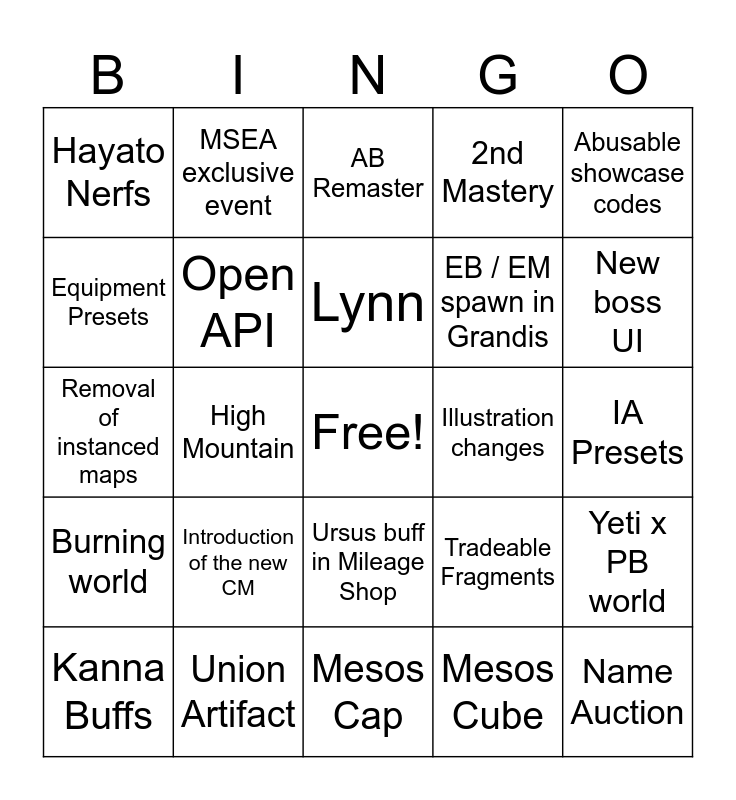 | B | I | N | G | O |
|---|---|---|---|---|
| Hayato Nerfs | MSEA exclusive event | AB Remaster | 2nd Mastery | Abusable showcase codes |
| Equipment Presets | Open API | Lynn | EB / EM spawn in Grandis | New boss UI |
| Removal of instanced maps | High Mountain | Free! | Illustration changes | IA Presets |
| Burning world | Introduction of the new CM | Ursus buff in Mileage Shop | Tradeable Fragments | Yeti x PB world |
| Kanna Buffs | Union Artifact | Mesos Cap | Mesos Cube | Name Auction |